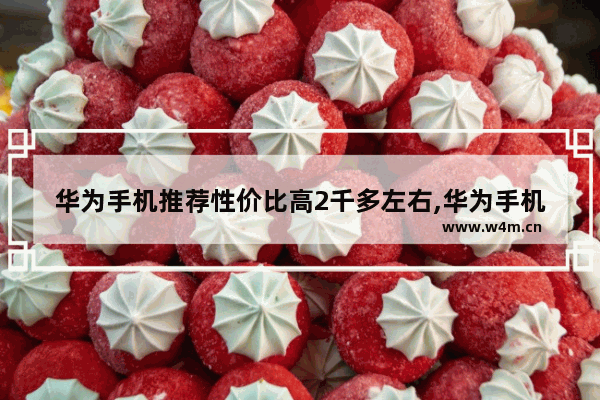 华为手机推荐性价比高2千多左右,华为手机

www.w4m.cn